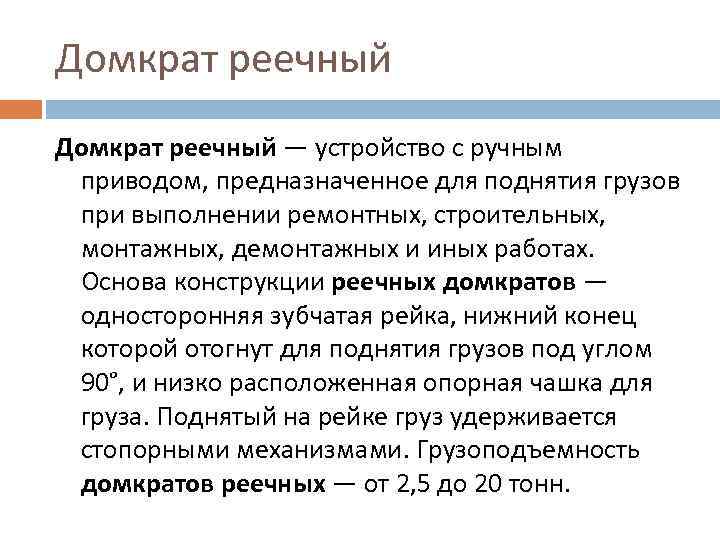 Домкрат реечный

Домкрат реечный — устройство с ручным приводом, предназначенное для поднятия грузов при выполнении ремонтных, строительных, монтажных, демонтажных и иных работах. Основа конструкции реечных домкратов — односторонняя зубчатая рейка, нижний конец которой отогнут для поднятия грузов под углом 90°, и низко расположенная опорная чашка для груза. Поднятый на рейке груз удерживается стопорными механизмами. Грузоподъемность домкратов реечных — от 2,5 до 20 тонн.